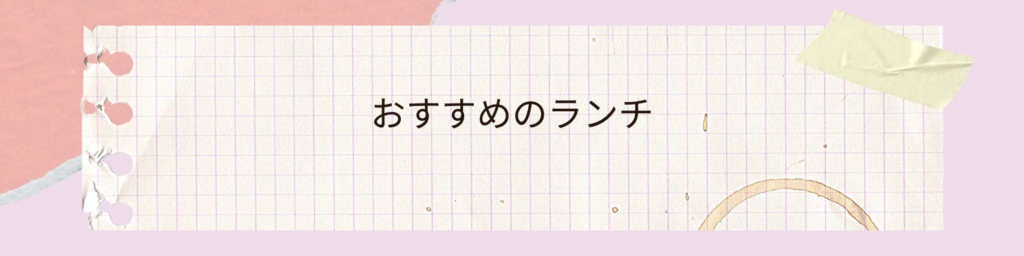 おすすめのランチ